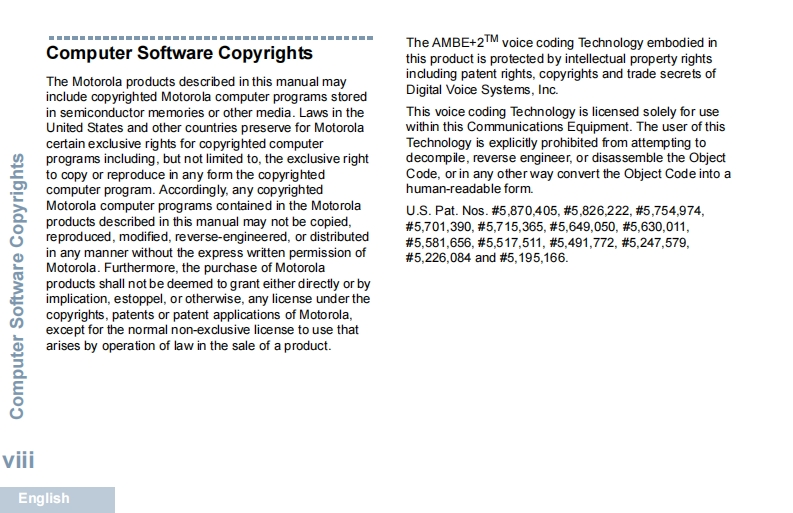 Computer Software Copyrights

The Motorola products described in this manual may include copyrighted Motorola computer programs stored in semiconductor memories or other media. Laws in the United States and other countries preserve for Motorola certain exclusive rights for copyrighted computer programs including, but not limited to, the exclusive right to copy or reproduce in any form the copyrighted computer program. Accordingly, any copyrighted Motorola computer programs contained in the Motorola products described in this manual may not be copied, reproduced, modified, reverse-engineered, or distributed in any manner without the express written permission of Motorola. Furthermore, the purchase of Motorola products shall not be deemed to grant either directly or by implication, estoppel, or otherwise, any license under the copyrights, patents or patent applications of Motorola, except for the normal non-exclusive license to use that arises by operation of law in the sale of a product.

The AMBE+2$^{TM}$ voice coding Technology embodied in this product is protected by intellectual property rights including patent rights, copyrights and trade secrets of Digital Voice Systems, Inc.

This voice coding Technology is licensed solely for use within this Communications Equipment. The user of this Technology is explicitly prohibited from attempting to decompile, reverse engineer, or disassemble the Object Code, or in any other way convert the Object Code into a human-readable form.

U.S. Pat. Nos. #5,870,405, #5,826,222, #5,754,974, #5,701,390, #5,715,365, #5,649,050, #5,630,011, #5,581,656, #5,517,511, #5,491,772, #5,247,579, #5,226,084 and #5,195,166.

Computer Software Copyrights

viii

English